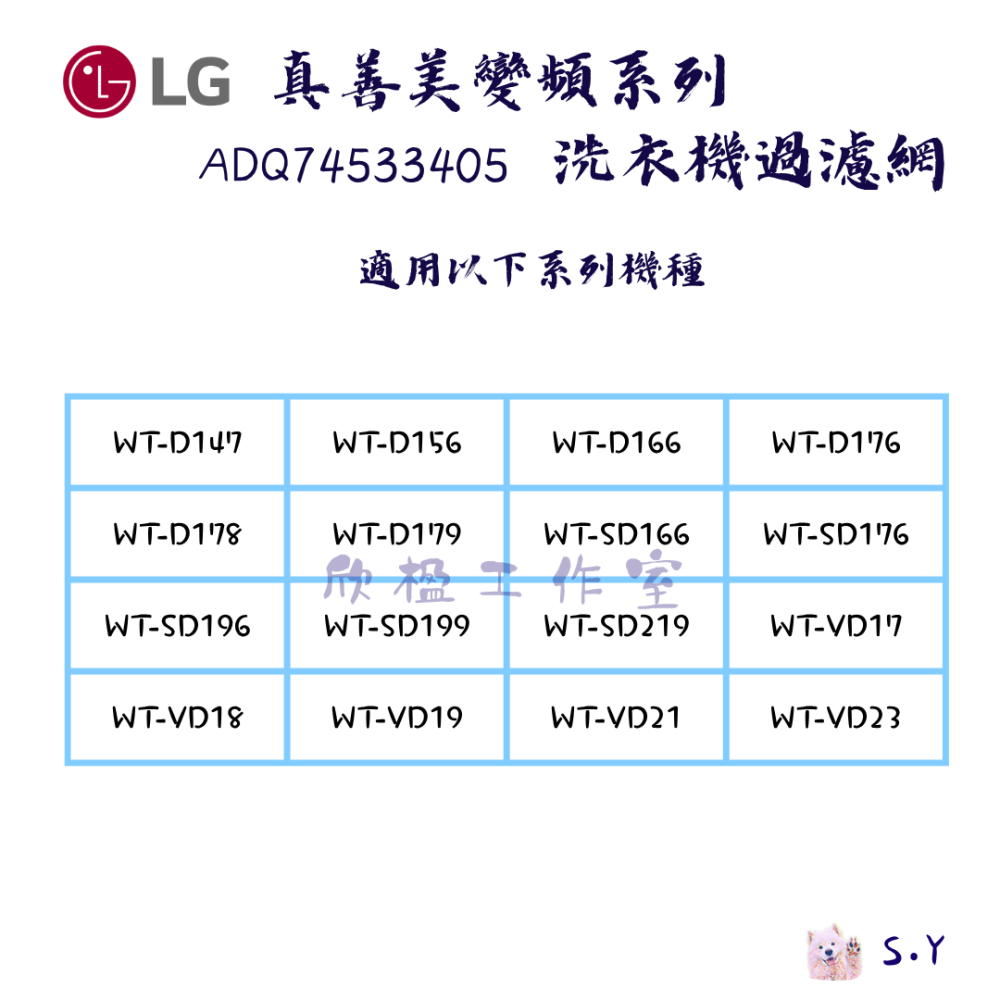 LG 真善美變頻系列

ADQ74533405 洗衣機過濾網

適用以下系列機種

| WT-D147 | WT-D156 | WT-D166 | WT-D176 |
|---|---|---|---|
| WT-D178 | WT-D179 | WT-SD166 | WT-SD176 |
| WT-SD196 | WT-SD199 | WT-SD219 | WT-VD17 |
| WT-VD18 | WT-VD19 | WT-VD21 | WT-VD23 |

欣楹工作室

S.Y